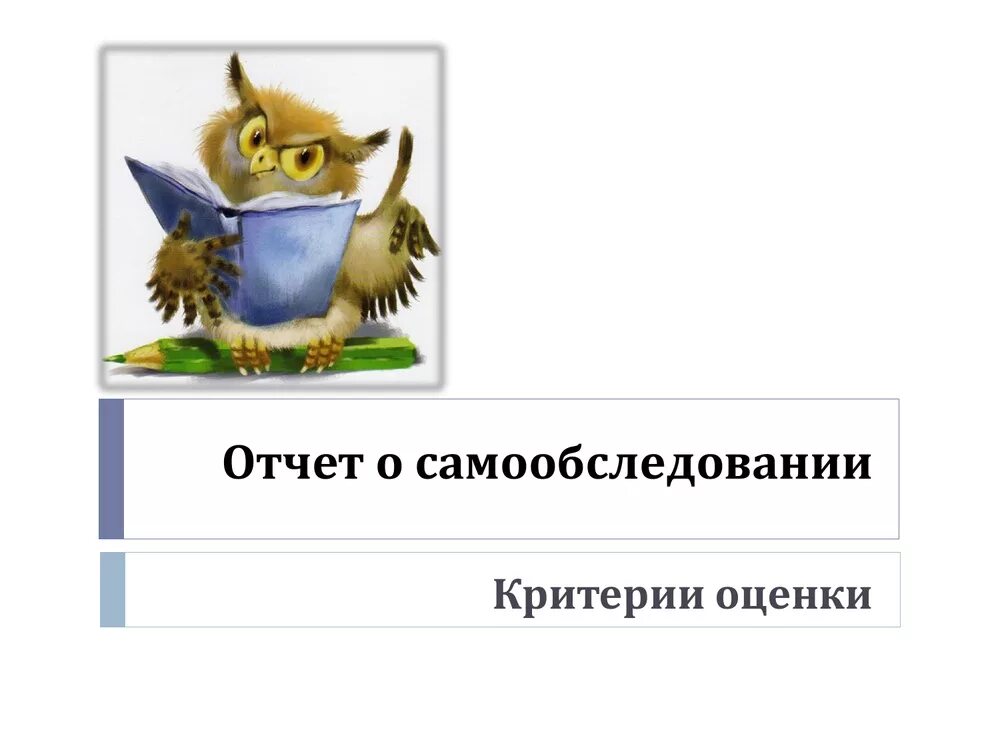 Отчет о самообследовании

Критерии оценки